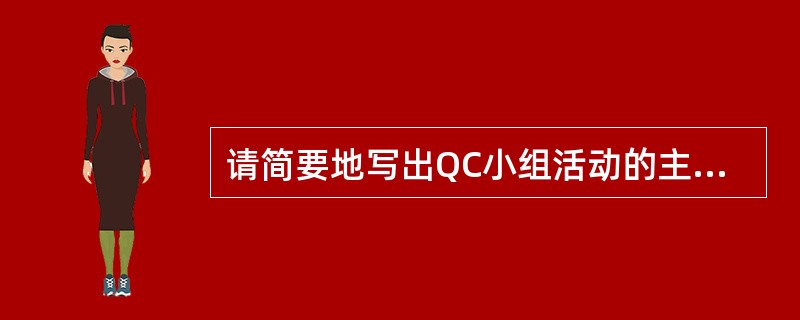 请简要地写出QC小组活动的主...